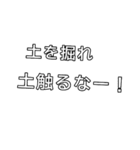 土を掘れ
土触るなー！